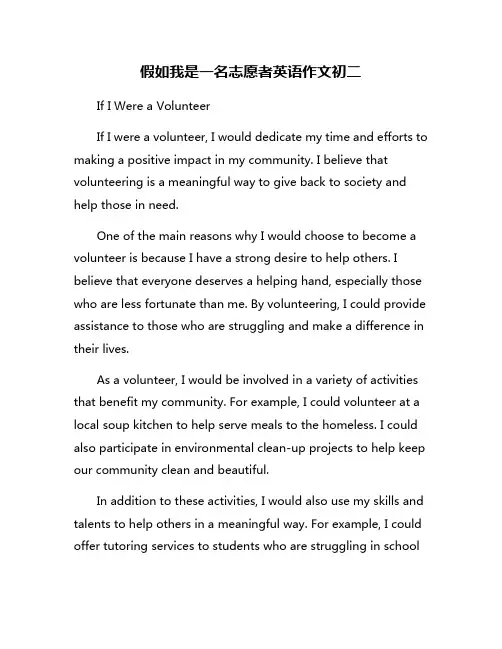 假如我是一名志愿者英语作文初二

If I Were a Volunteer

If I were a volunteer, I would dedicate my time and efforts to making a positive impact in my community. I believe that volunteering is a meaningful way to give back to society and help those in need.

One of the main reasons why I would choose to become a volunteer is because I have a strong desire to help others. I believe that everyone deserves a helping hand, especially those who are less fortunate than me. By volunteering, I could provide assistance to those who are struggling and make a difference in their lives.

As a volunteer, I would be involved in a variety of activities that benefit my community. For example, I could volunteer at a local soup kitchen to help serve meals to the homeless. I could also participate in environmental clean-up projects to help keep our community clean and beautiful.

In addition to these activities, I would also use my skills and talents to help others in a meaningful way. For example, I could offer tutoring services to students who are struggling in school